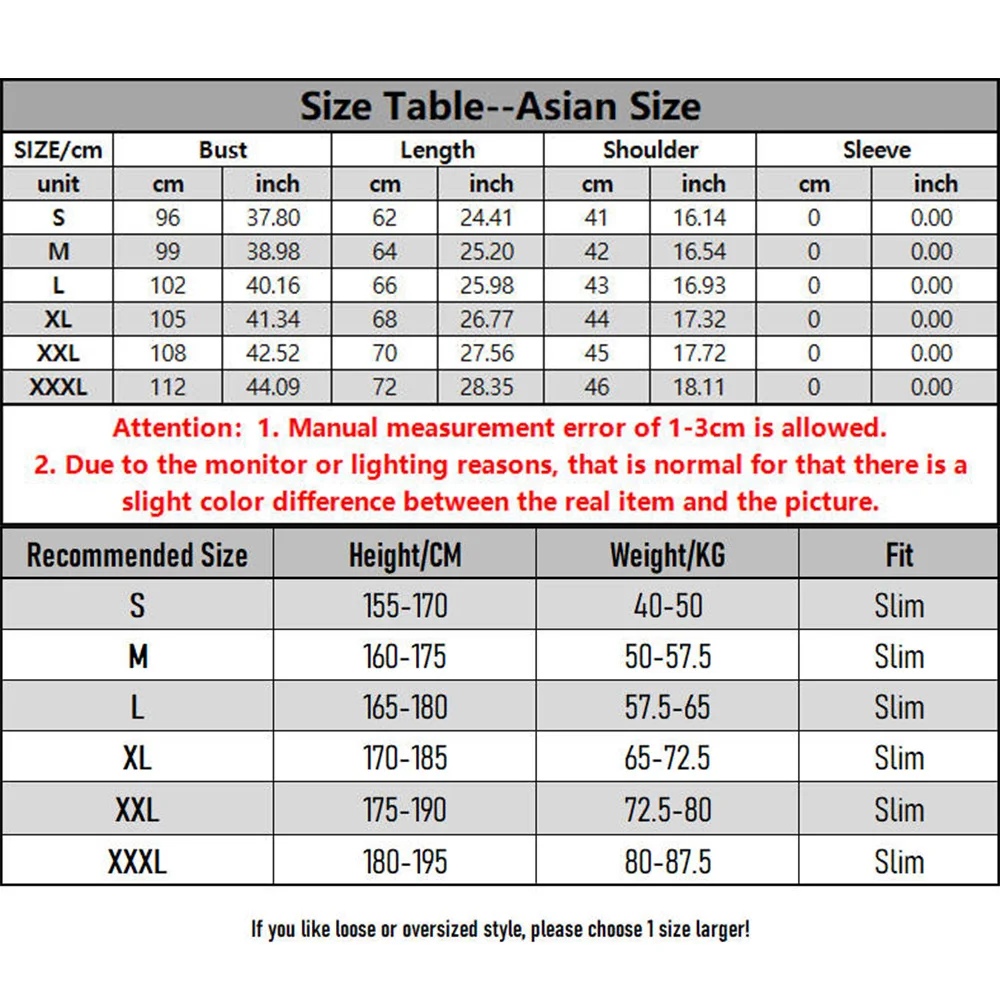 Size Table--Asian Size

| SIZE/cm | Bust | | Length | | Shoulder | | Sleeve | |
|---|---|---|---|---|---|---|---|---|
| unit | cm | inch | cm | inch | cm | inch | cm | inch |
| S | 96 | 37.80 | 62 | 24.41 | 41 | 16.14 | 0 | 0.00 |
| M | 99 | 38.98 | 64 | 25.20 | 42 | 16.54 | 0 | 0.00 |
| L | 102 | 40.16 | 66 | 25.98 | 43 | 16.93 | 0 | 0.00 |
| XL | 105 | 41.34 | 68 | 26.77 | 44 | 17.32 | 0 | 0.00 |
| XXL | 108 | 42.52 | 70 | 27.56 | 45 | 17.72 | 0 | 0.00 |
| XXXL | 112 | 44.09 | 72 | 28.35 | 46 | 18.11 | 0 | 0.00 |

Attention: 1. Manual measurement error of 1-3cm is allowed.
2. Due to the monitor or lighting reasons, that is normal for that there is a slight color difference between the real item and the picture.

| Recommended Size | Height/CM | Weight/KG | Fit |
|---|---|---|---|
| S | 155-170 | 40-50 | Slim |
| M | 160-175 | 50-57.5 | Slim |
| L | 165-180 | 57.5-65 | Slim |
| XL | 170-185 | 65-72.5 | Slim |
| XXL | 175-190 | 72.5-80 | Slim |
| XXXL | 180-195 | 80-87.5 | Slim |

If you like loose or oversized style, please choose 1 size larger!